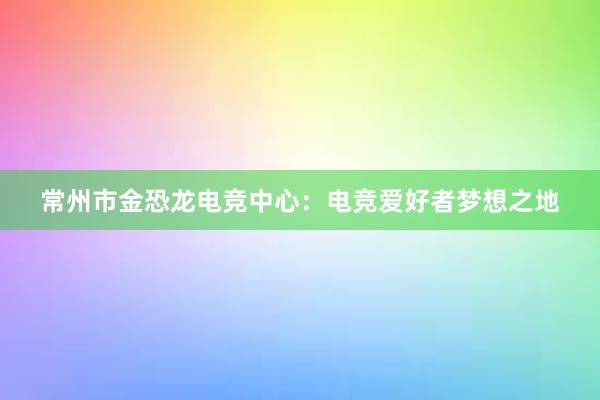 常州市金恐龙电竞中心：电竞爱好者梦想之地